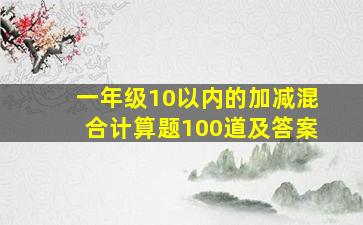 一年级10以内的加减混合计算题100道及答案